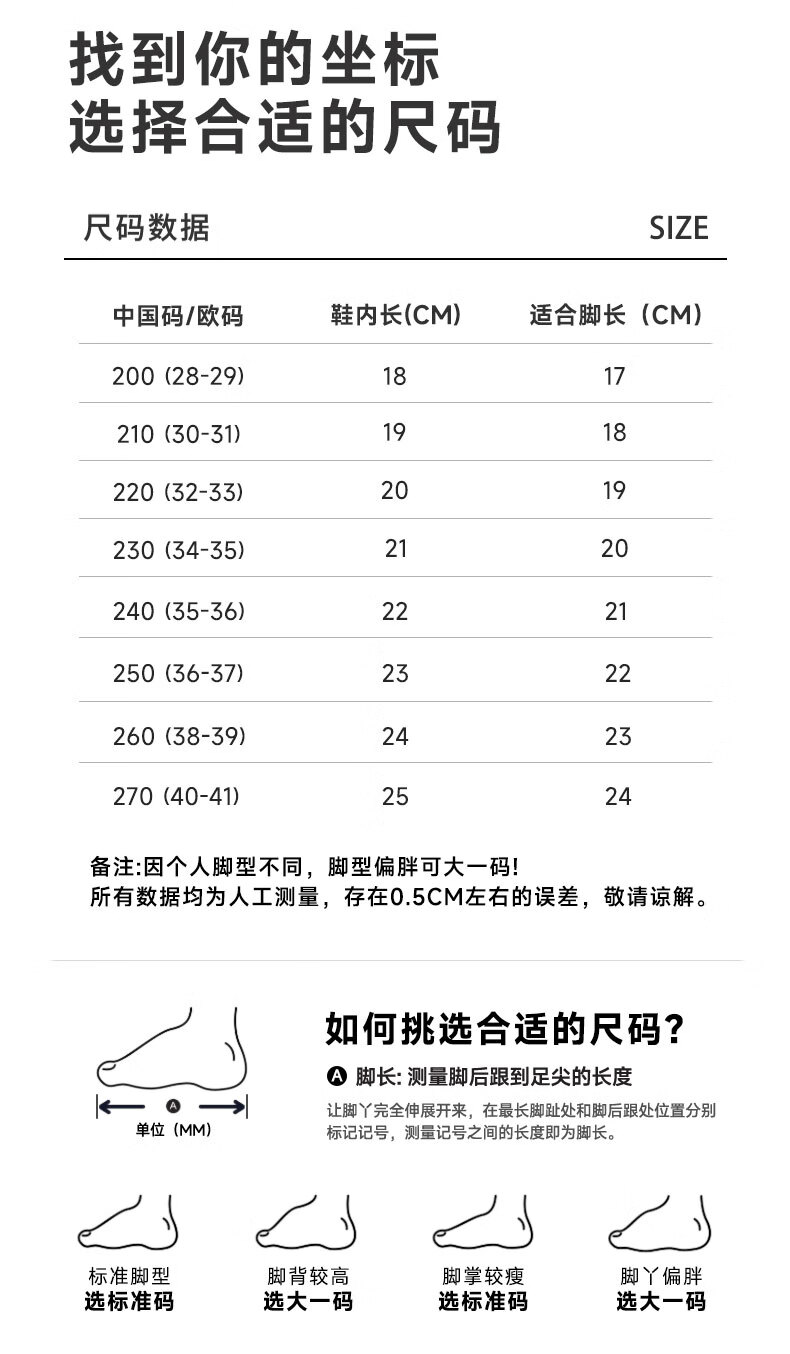 找到你的坐标
选择合适的尺码

尺码数据 SIZE

| 中国码/欧码 | 鞋内长(CM) | 适合脚长（CM） |
|---|---|---|
| 200 (28-29) | 18 | 17 |
| 210 (30-31) | 19 | 18 |
| 220 (32-33) | 20 | 19 |
| 230 (34-35) | 21 | 20 |
| 240 (35-36) | 22 | 21 |
| 250 (36-37) | 23 | 22 |
| 260 (38-39) | 24 | 23 |
| 270 (40-41) | 25 | 24 |

备注:因个人脚型不同，脚型偏胖可大一码!
所有数据均为人工测量，存在0.5CM左右的误差，敬请谅解。

A
单位（MM）

如何挑选合适的尺码?

A 脚长: 测量脚后跟到足尖的长度
让脚丫完全伸展开来，在最长脚趾处和脚后跟处位置分别标记记号，测量记号之间的长度即为脚长。

标准脚型
选标准码

脚背较高
选大一码

脚掌较瘦
选标准码

脚丫偏胖
选大一码